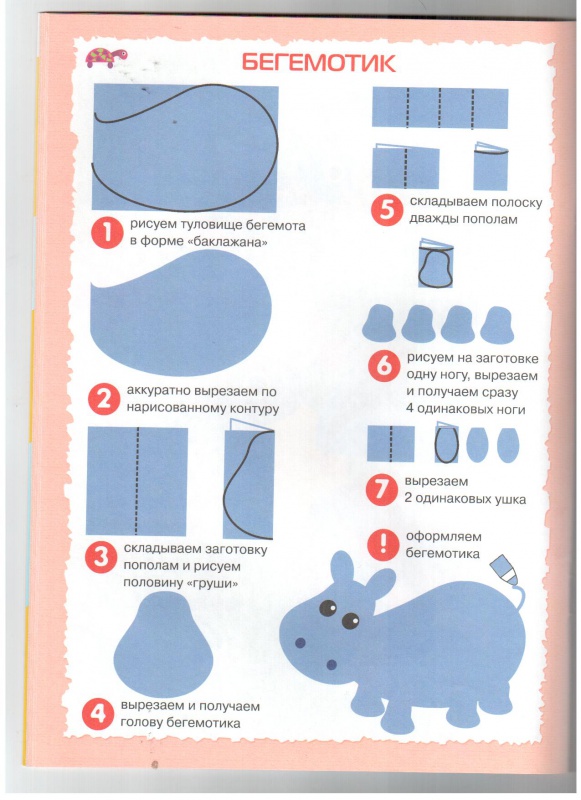 БЕГЕМОТИК

1 рисуем туловище бегемота в форме «баклажана»

2 аккуратно вырезаем по нарисованному контуру

3 складываем заготовку пополам и рисуем половину «груши»

4 вырезаем и получаем голову бегемотика

5 складываем полоску дважды пополам

6 рисуем на заготовке одну ногу, вырезаем и получаем сразу 4 одинаковых ноги

7 вырезаем 2 одинаковых ушка

! оформляем бегемотика